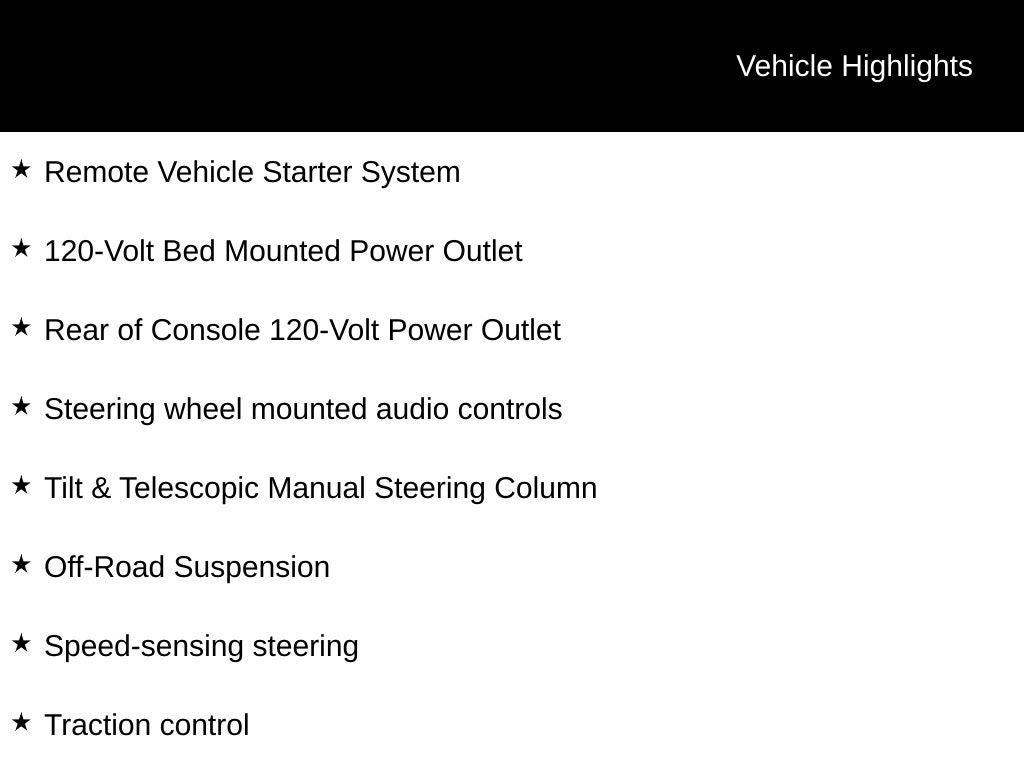 Vehicle Highlights

★ Remote Vehicle Starter System

★ 120-Volt Bed Mounted Power Outlet

★ Rear of Console 120-Volt Power Outlet

★ Steering wheel mounted audio controls

★ Tilt & Telescopic Manual Steering Column

★ Off-Road Suspension

★ Speed-sensing steering

★ Traction control